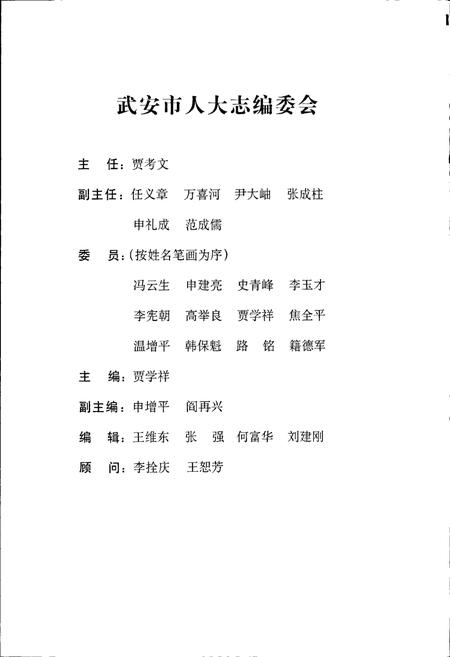 武安市人大志编委会

主　任：贾考文

副主任：任义章　万喜河　尹大岫　张成柱
申礼成　范成儒

委　员：（按姓名笔画为序）
冯云生　申建亮　史青峰　李玉才
李宪朝　高举良　贾学祥　焦全平
温增平　韩保魁　路　铭　籍德军

主　编：贾学祥

副主编：申增平　阎再兴

编　辑：王维东　张　强　何富华　刘建刚

顾　问：李拴庆　王恕芳